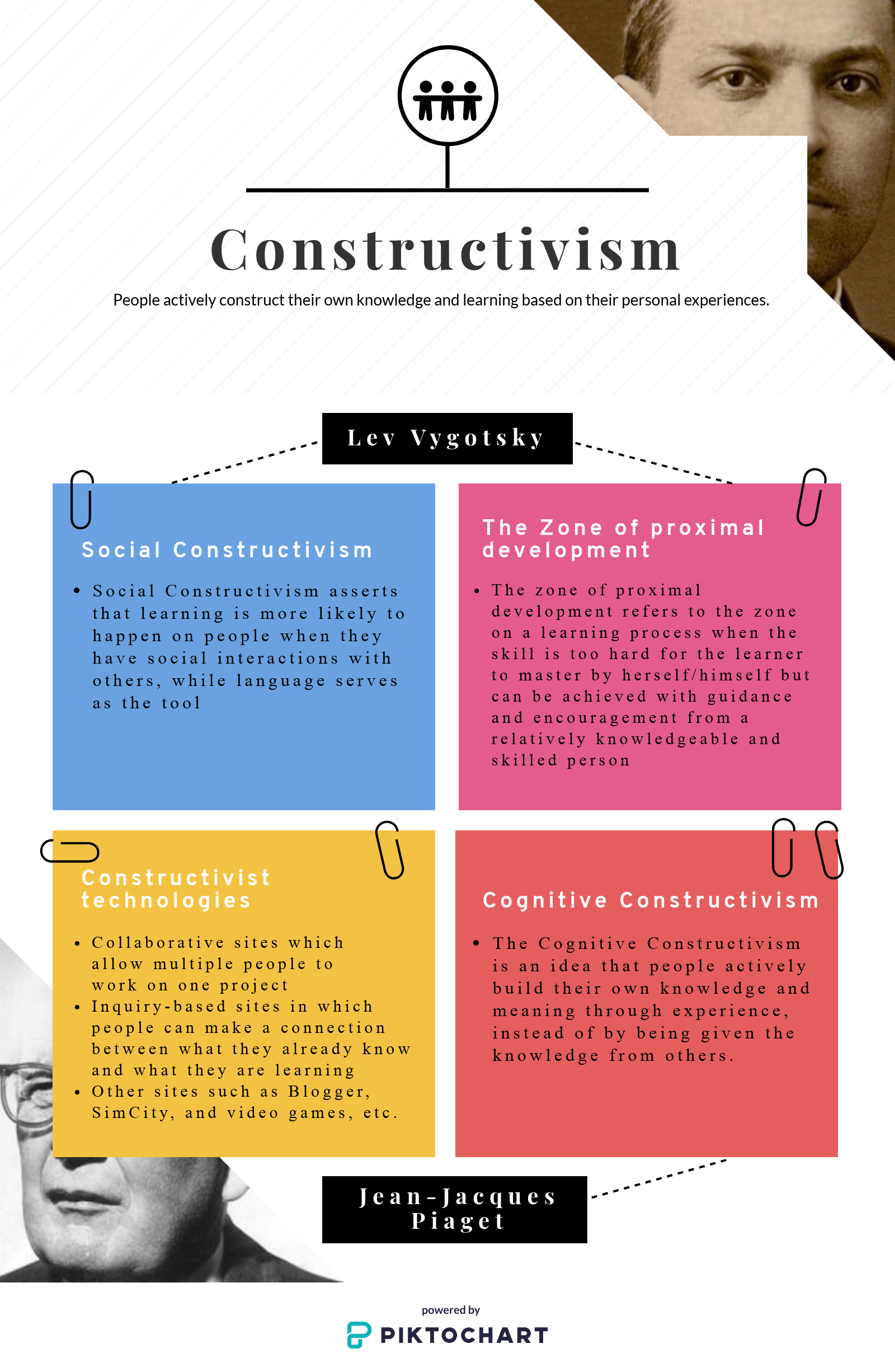 Constructivism

People actively construct their own knowledge and learning based on their personal experiences.

Lev Vygotsky

Social Constructivism

• Social Constructivism asserts that learning is more likely to happen on people when they have social interactions with others, while language serves as the tool

The Zone of proximal development

• The zone of proximal development refers to the zone on a learning process when the skill is too hard for the learner to master by herself/himself but can be achieved with guidance and encouragement from a relatively knowledgeable and skilled person

Constructivist technologies

• Collaborative sites which allow multiple people to work on one project
• Inquiry-based sites in which people can make a connection between what they already know and what they are learning
• Other sites such as Blogger, SimCity, and video games, etc.

Cognitive Constructivism

• The Cognitive Constructivism is an idea that people actively build their own knowledge and meaning through experience, instead of by being given the knowledge from others.

Jean-Jacques Piaget

powered by
PIKTOCHART